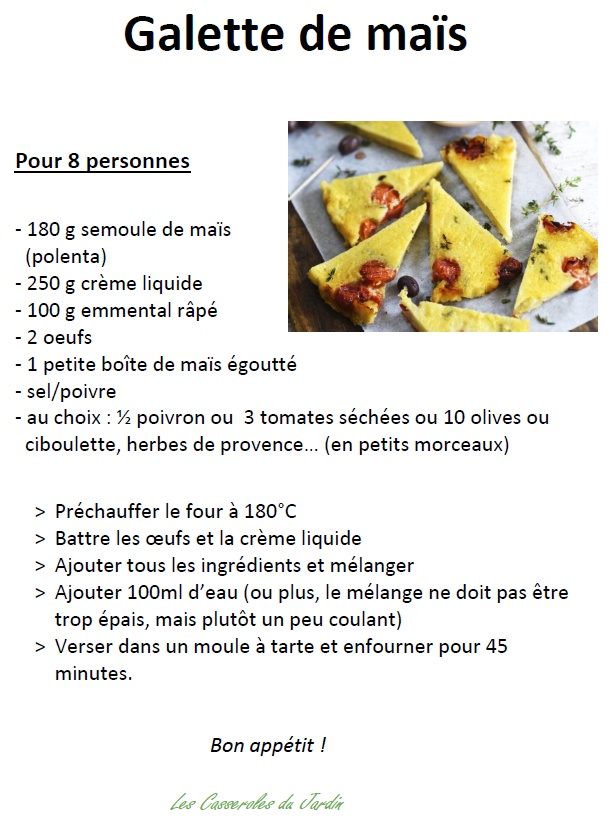 Galette de maïs

Pour 8 personnes

- 180 g semoule de maïs (polenta)
- 250 g crème liquide
- 100 g emmental râpé
- 2 oeufs
- 1 petite boîte de maïs égoutté
- sel/poivre
- au choix : ½ poivron ou 3 tomates séchées ou 10 olives ou ciboulette, herbes de provence… (en petits morceaux)

> Préchauffer le four à 180°C
> Battre les œufs et la crème liquide
> Ajouter tous les ingrédients et mélanger
> Ajouter 100ml d'eau (ou plus, le mélange ne doit pas être trop épais, mais plutôt un peu coulant)
> Verser dans un moule à tarte et enfourner pour 45 minutes.

Bon appétit !

Les Casseroles du Jardin